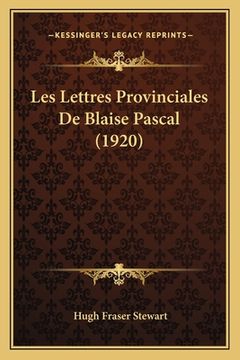 —KESSINGER'S LEGACY REPRINTS—

Les Lettres Provinciales De Blaise Pascal (1920)

Hugh Fraser Stewart